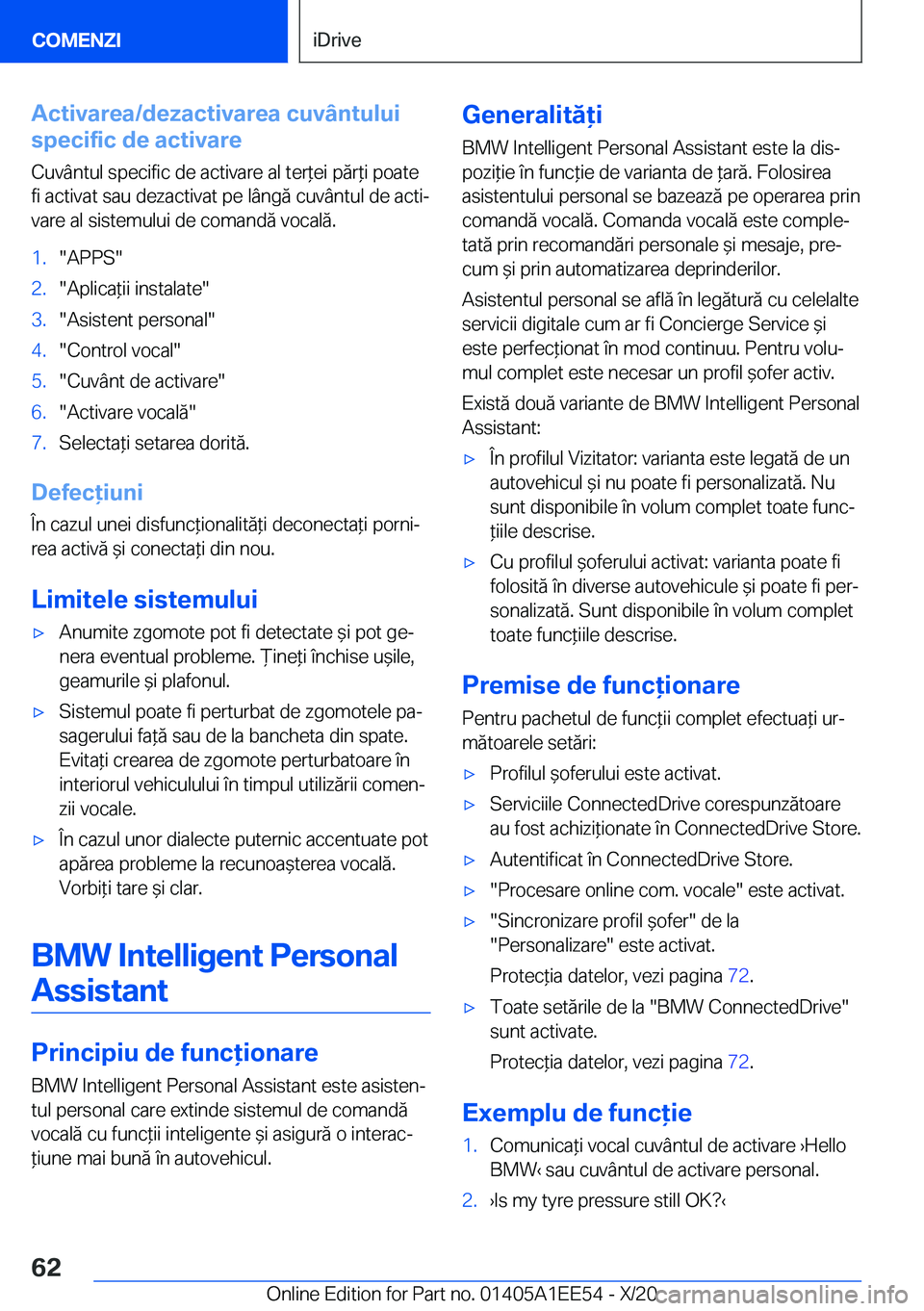 COMENZI

iDrive

Activarea/dezactivarea cuvântului specific de activare

Cuvântul specific de activare al terței părți poate fi activat sau dezactivat pe lângă cuvântul de activare al sistemului de comandă vocală.

1. "APPS"
2. "Aplicații instalate"
3. "Asistent personal"
4. "Control vocal"
5. "Cuvânt de activare"
6. "Activare vocală"
7. Selectați setarea dorită.

Defecțiuni

În cazul unei disfuncționalități deconectați pornirea activă și conectați din nou.

Limitele sistemului

▷ Anumite zgomote pot fi detectate și pot genera eventual probleme. Țineți închise ușile, geamurile și plafonul.

▷ Sistemul poate fi perturbat de zgomotele pasagerului față sau de la bancheta din spate. Evitați crearea de zgomote perturbatoare în interiorul vehiculului în timpul utilizării comenzii vocale.

▷ În cazul unor dialecte puternic accentuate pot apărea probleme la recunoașterea vocală. Vorbiți tare și clar.

BMW Intelligent Personal Assistant

Principiu de funcționare

BMW Intelligent Personal Assistant este asistentul personal care extinde sistemul de comandă vocală cu funcții inteligente și asigură o interacțiune mai bună în autovehicul.

Generalități

BMW Intelligent Personal Assistant este la dispoziție în funcție de varianta de țară. Folosirea asistentului personal se bazează pe operarea prin comandă vocală. Comanda vocală este completată prin recomandări personale și mesaje, precum și prin automatizarea deprinderilor.

Asistentul personal se află în legătură cu celelalte servicii digitale cum ar fi Concierge Service și este perfecționat în mod continuu. Pentru volumul complet este necesar un profil șofer activ.

Există două variante de BMW Intelligent Personal Assistant:

▷ În profilul Vizitator: varianta este legată de un autovehicul și nu poate fi personalizată. Nu sunt disponibile în volum complet toate funcțiile descrise.

▷ Cu profilul șoferului activat: varianta poate fi folosită în diverse autovehicule și poate fi personalizată. Sunt disponibile în volum complet toate funcțiile descrise.

Premise de funcționare

Pentru pachetul de funcții complet efectuați următoarele setări:

▷ Profilul șoferului este activat.

▷ Serviciile ConnectedDrive corespunzătoare au fost achiziționate în ConnectedDrive Store.

▷ Autentificat în ConnectedDrive Store.

▷ "Procesare online com. vocale" este activat.

▷ "Sincronizare profil șofer" de la "Personalizare" este activat.

Protecția datelor, vezi pagina 72.

▷ Toate setările de la "BMW ConnectedDrive" sunt activate.

Protecția datelor, vezi pagina 72.

Exemplu de funcție

1. Comunicați vocal cuvântul de activare ›Hello BMW‹ sau cuvântul de activare personal.
2. ›Is my tyre pressure still OK?‹

62

Online Edition for Part no. 01405A1EE54 - X/20 carmanualsonline.info